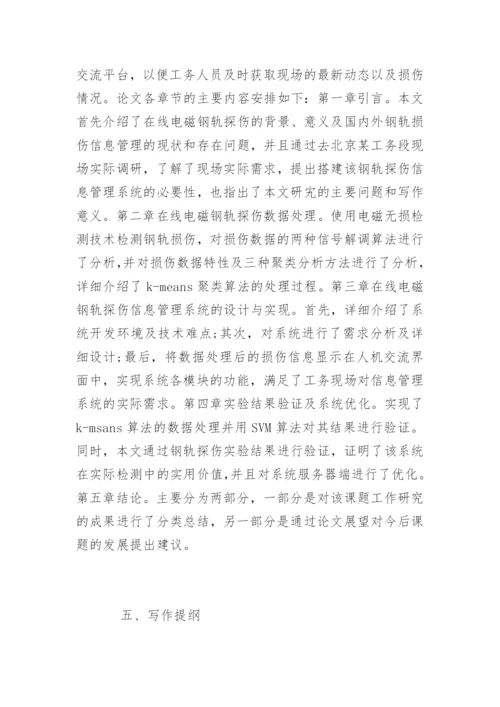 交流平台，以便工务人员及时获取现场的最新动态以及损伤情况。论文各章节的主要内容安排如下：第一章引言。本文首先介绍了在线电磁钢轨探伤的背景、意义及国内外钢轨损伤信息管理的现状和存在问题，并且通过去北京某工务段现场实际调研，了解了现场实际需求，提出搭建该钢轨探伤信息管理系统的必要性，也指出了本文研究的主要问题和写作意义。第二章在线电磁钢轨探伤数据处理。使用电磁无损检测技术检测钢轨损伤，对损伤数据的两种信号解调算法进行了分析，并对损伤数据特性及三种聚类分析方法进行了分析，详细介绍了 k-means 聚类算法的处理过程。第三章在线电磁钢轨探伤信息管理系统的设计与实现。首先，详细介绍了系统开发环境及技术难点；其次，对系统进行了需求分析及详细设计；最后，将数据处理后的损伤信息显示在人机交流界面中，实现系统各模块的功能，满足了工务现场对信息管理系统的实际需求。第四章实验结果验证及系统优化。实现了 k-msans 算法的数据处理并用 SVM 算法对其结果进行验证。同时，本文通过钢轨探伤实验结果进行验证，证明了该系统在实际检测中的实用价值，并且对系统服务器端进行了优化。第五章结论。主要分为两部分，一部分是对该课题工作研究的成果进行了分类总结，另一部分是通过论文展望对今后课题的发展提出建议。

五、写作提纲